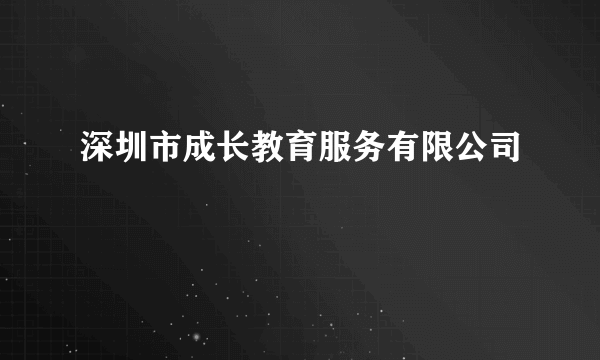 深圳市成长教育服务有限公司